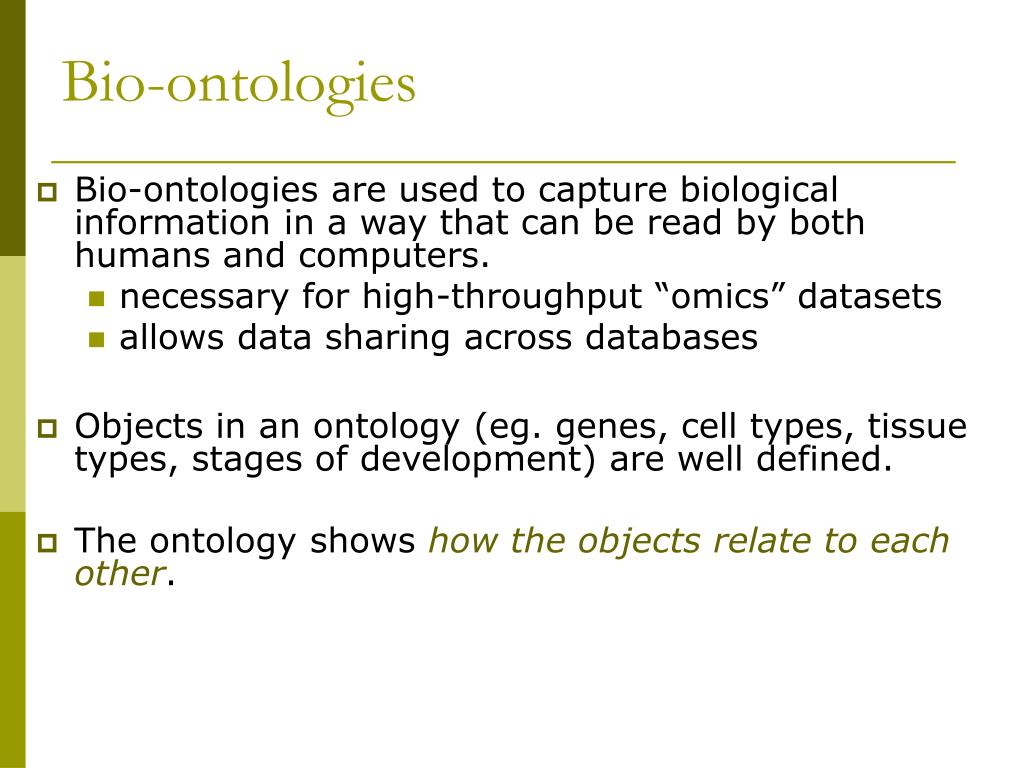 Bio-ontologies

Bio-ontologies are used to capture biological information in a way that can be read by both humans and computers.

necessary for high-throughput “omics” datasets

allows data sharing across databases

Objects in an ontology (eg. genes, cell types, tissue types, stages of development) are well defined.

The ontology shows how the objects relate to each other.